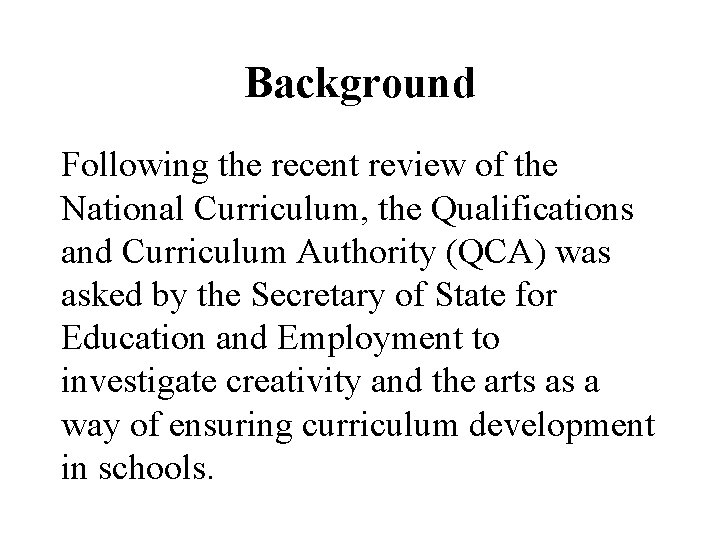 Background

Following the recent review of the National Curriculum, the Qualifications and Curriculum Authority (QCA) was asked by the Secretary of State for Education and Employment to investigate creativity and the arts as a way of ensuring curriculum development in schools.